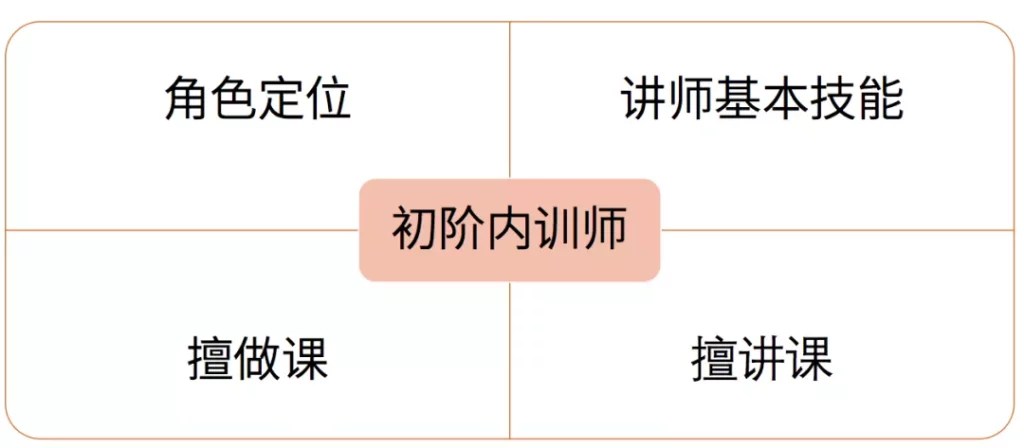 角色定位

讲师基本技能

初阶内训师

擅做课

擅讲课